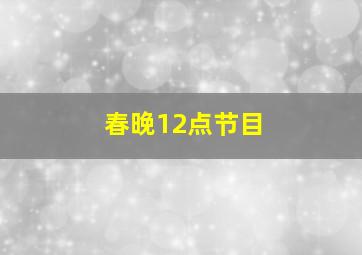 春晚12点节目